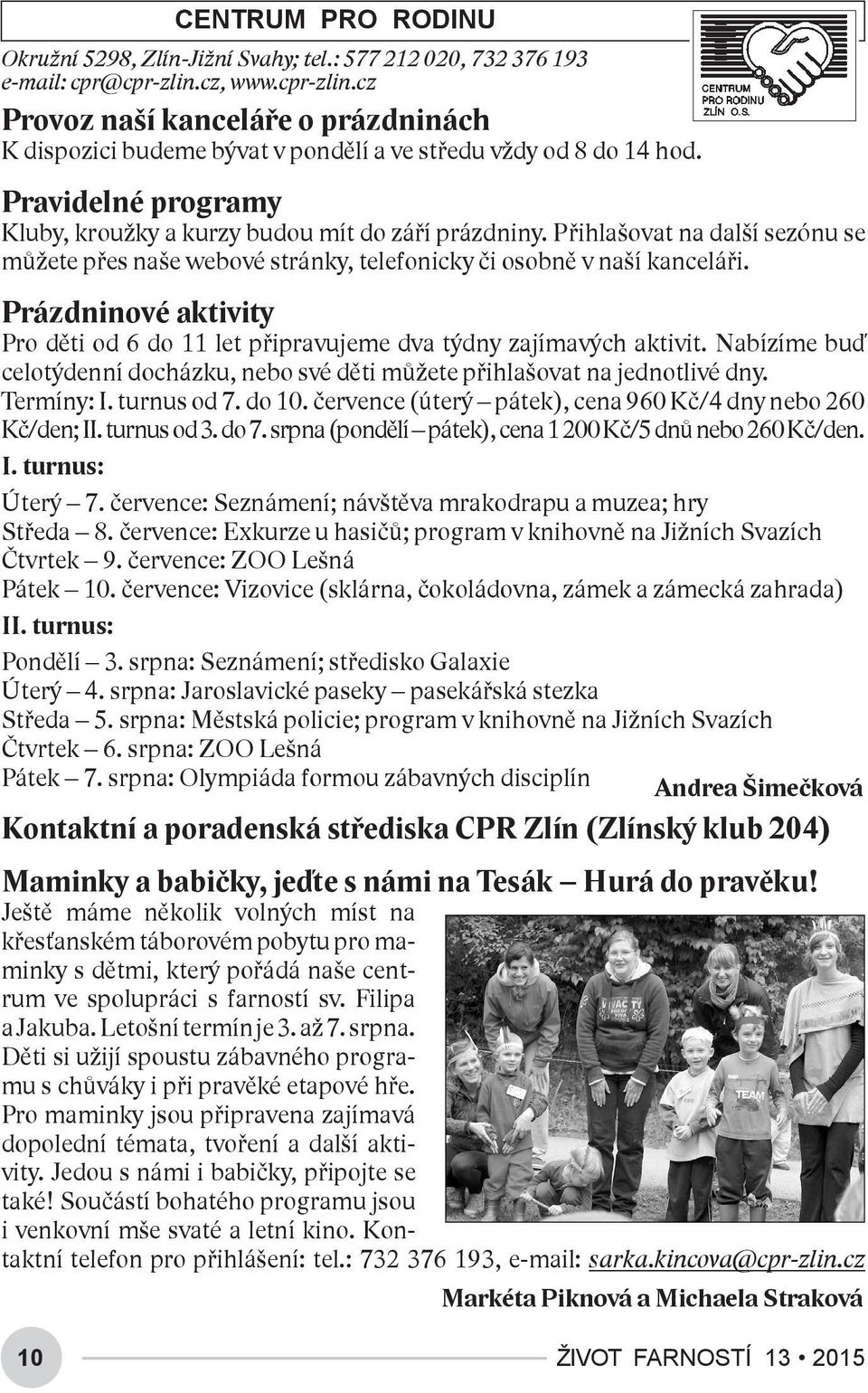 CENTRUM PRO RODINU

Okružní 5298, Zlín-Jižní Svahy; tel.: 577 212 020, 732 376 193
e-mail: cpr@cpr-zlin.cz, www.cpr-zlin.cz

CENTRUM PRO RODINU ZLÍN O.S.

Provoz naší kanceláře o prázdninách
K dispozici budeme bývat v pondělí a ve středu vždy od 8 do 14 hod.

Pravidelné programy
Kluby, kroužky a kurzy budou mít do září prázdniny. Přihlašovat na další sezónu se můžete přes naše webové stránky, telefonicky či osobně v naší kanceláři.

Prázdninové aktivity
Pro děti od 6 do 11 let připravujeme dva týdny zajímavých aktivit. Nabízíme buď celotýdenní docházku, nebo své děti můžete přihlašovat na jednotlivé dny. Termíny: I. turnus od 7. do 10. července (úterý – pátek), cena 960 Kč/4 dny nebo 260 Kč/den; II. turnus od 3. do 7. srpna (pondělí – pátek), cena 1 200 Kč/5 dnů nebo 260 Kč/den.

I. turnus:
Úterý – 7. července: Seznámení; návštěva mrakodrapu a muzea; hry
Středa – 8. července: Exkurze u hasičů; program v knihovně na Jižních Svazích
Čtvrtek – 9. července: ZOO Lešná
Pátek – 10. července: Vizovice (sklárna, čokoládovna, zámek a zámecká zahrada)

II. turnus:
Pondělí – 3. srpna: Seznámení; středisko Galaxie
Úterý – 4. srpna: Jaroslavické paseky – pasekářská stezka
Středa – 5. srpna: Městská policie; program v knihovně na Jižních Svazích
Čtvrtek – 6. srpna: ZOO Lešná
Pátek – 7. srpna: Olympiáda formou zábavných disciplín

Andrea Šimečková

Kontaktní a poradenská střediska CPR Zlín (Zlínský klub 204)

Maminky a babičky, jeďte s námi na Tesák – Hurá do pravěku!
Ještě máme několik volných míst na křesťanském táborovém pobytu pro maminky s dětmi, který pořádá naše centrum ve spolupráci s farností sv. Filipa a Jakuba. Letošní termín je 3. až 7. srpna. Děti si užijí spoustu zábavného programu s chůváky i při pravěké etapové hře. Pro maminky jsou připravena zajímavá dopolední témata, tvoření a další aktivity. Jedou s námi i babičky, připojte se také! Součástí bohatého programu jsou i venkovní mše svaté a letní kino. Kontaktní telefon pro přihlášení: tel.: 732 376 193, e-mail: sarka.kincova@cpr-zlin.cz

Markéta Piknová a Michaela Straková

10

ŽIVOT FARNOSTÍ 13 • 2015